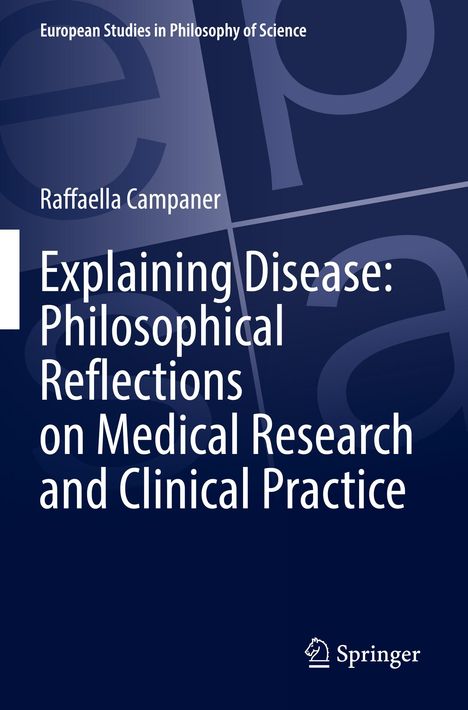 European Studies in Philosophy of Science

Raffaella Campaner

Explaining Disease: Philosophical Reflections on Medical Research and Clinical Practice

Springer